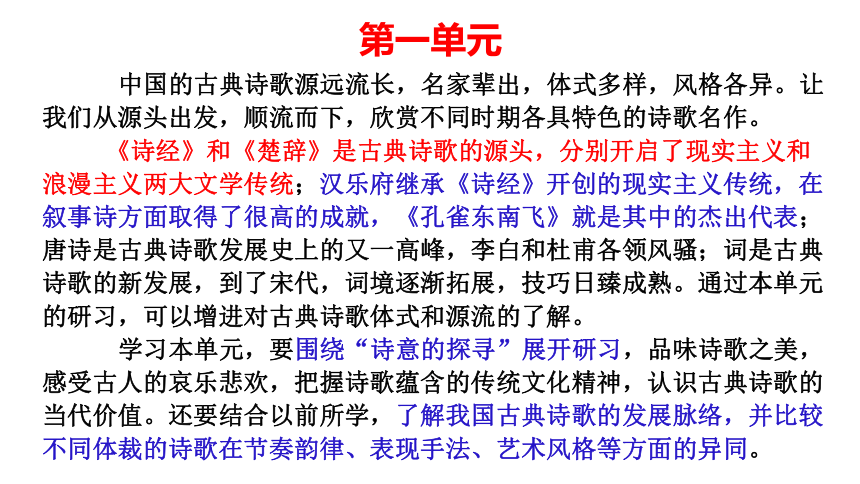 第一单元

中国的古典诗歌源远流长，名家辈出，体式多样，风格各异。让我们从源头出发，顺流而下，欣赏不同时期各具特色的诗歌名作。

《诗经》和《楚辞》是古典诗歌的源头，分别开启了现实主义和浪漫主义两大文学传统；汉乐府继承《诗经》开创的现实主义传统，在叙事诗方面取得了很高的成就，《孔雀东南飞》就是其中的杰出代表；唐诗是古典诗歌发展史上的又一高峰，李白和杜甫各领风骚；词是古典诗歌的新发展，到了宋代，词境逐渐拓展，技巧日臻成熟。通过本单元的研习，可以增进对古典诗歌体式和源流的了解。

学习本单元，要围绕“诗意的探寻”展开研习，品味诗歌之美，感受古人的哀乐悲欢，把握诗歌蕴含的传统文化精神，认识古典诗歌的当代价值。还要结合以前所学，了解我国古典诗歌的发展脉络，并比较不同体裁的诗歌在节奏韵律、表现手法、艺术风格等方面的异同。